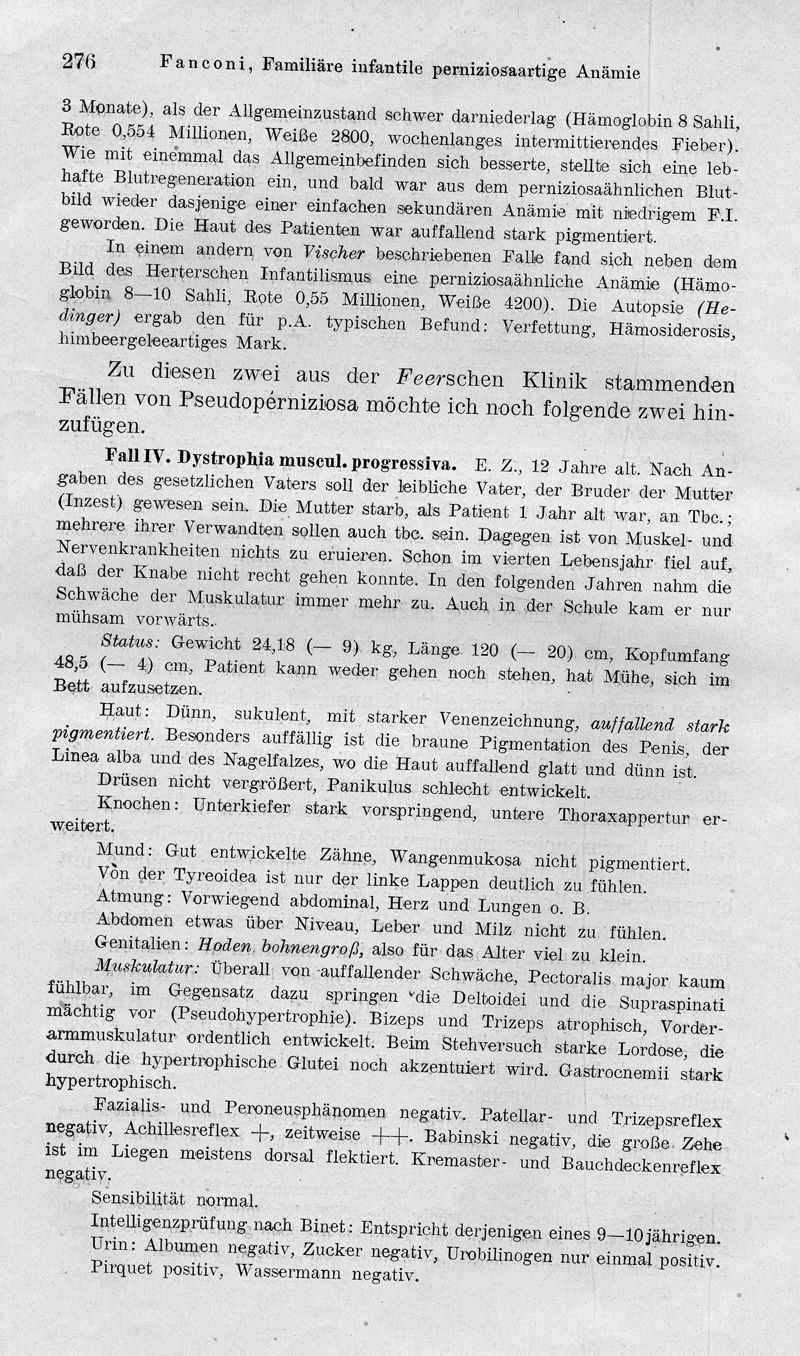 276 Fanconi, Familiäre infantile perniziosaartige Anämie

3 Monate), als der Allgemeinzustand schwer darniederlag (Hämoglobin 8 Sahli, Rote 0,554 Millionen, Weiße 2800, wochenlanges intermittierendes Fieber). Wie mit einemmal das Allgemeinbefinden sich besserte, stellte sich eine lebhafte Blutregeneration ein, und bald war aus dem perniziosaähnlichen Blutbild wieder dasjenige einer einfachen sekundären Anämie mit niedrigem F.I. geworden. Die Haut des Patienten war auffallend stark pigmentiert.

In einem andern von Vischer beschriebenen Falle fand sich neben dem Bild des Herterschen Infantilismus eine perniziosaähnliche Anämie (Hämoglobin 8—10 Sahli, Rote 0,55 Millionen, Weiße 4200). Die Autopsie (Hedinger) ergab den für p.A. typischen Befund: Verfettung, Hämosiderosis, himbeergeleeartiges Mark.

Zu diesen zwei aus der Feerschen Klinik stammenden Fällen von Pseudoperniziosa möchte ich noch folgende zwei hinzufügen.

Fall IV. Dystrophia muscul. progressiva. E. Z., 12 Jahre alt. Nach Angaben des gesetzlichen Vaters soll der leibliche Vater, der Bruder der Mutter (Inzest) gewesen sein. Die Mutter starb, als Patient 1 Jahr alt war, an Tbc.; mehrere ihrer Verwandten sollen auch tbc. sein. Dagegen ist von Muskel- und Nervenkrankheiten nichts zu eruieren. Schon im vierten Lebensjahr fiel auf, daß der Knabe nicht recht gehen konnte. In den folgenden Jahren nahm die Schwäche der Muskulatur immer mehr zu. Auch in der Schule kam er nur mühsam vorwärts.

Status: Gewicht 24,18 (— 9) kg, Länge 120 (— 20) cm, Kopfumfang 48,5 (— 4) cm, Patient kann weder gehen noch stehen, hat Mühe, sich im Bett aufzusetzen.

Haut: Dünn, sukulent, mit starker Venenzeichnung, auffallend stark pigmentiert. Besonders auffällig ist die braune Pigmentation des Penis, der Linea alba und des Nagelfalzes, wo die Haut auffallend glatt und dünn ist.

Drüsen nicht vergrößert, Panikulus schlecht entwickelt.

Knochen: Unterkiefer stark vorspringend, untere Thoraxappertur erweitert.

Mund: Gut entwickelte Zähne, Wangenmukosa nicht pigmentiert.

Von der Tyreoidea ist nur der linke Lappen deutlich zu fühlen.

Atmung: Vorwiegend abdominal, Herz und Lungen o. B.

Abdomen etwas über Niveau, Leber und Milz nicht zu fühlen.

Genitalien: Hoden bohnengroß, also für das Alter viel zu klein.

Muskulatur: Überall von auffallender Schwäche, Pectoralis major kaum fühlbar, im Gegensatz dazu springen die Deltoidei und die Supraspinati mächtig vor (Pseudohypertrophie). Bizeps und Trizeps atrophisch, Vorderarmmuskulatur ordentlich entwickelt. Beim Stehversuch starke Lordose, die durch die hypertrophische Glutei noch akzentuiert wird. Gastrocnemii stark hypertrophisch.

Fazialis- und Peroneusphänomen negativ. Patellar- und Trizepsreflex negativ, Achillesreflex +, zeitweise ++. Babinski negativ, die große Zehe ist im Liegen meistens dorsal flektiert. Kremaster- und Bauchdeckenreflex negativ.

Sensibilität normal.

Intelligenzprüfung nach Binet: Entspricht derjenigen eines 9—10jährigen.

Urin: Albumen negativ, Zucker negativ, Urobilinogen nur einmal positiv.

Pirquet positiv, Wassermann negativ.